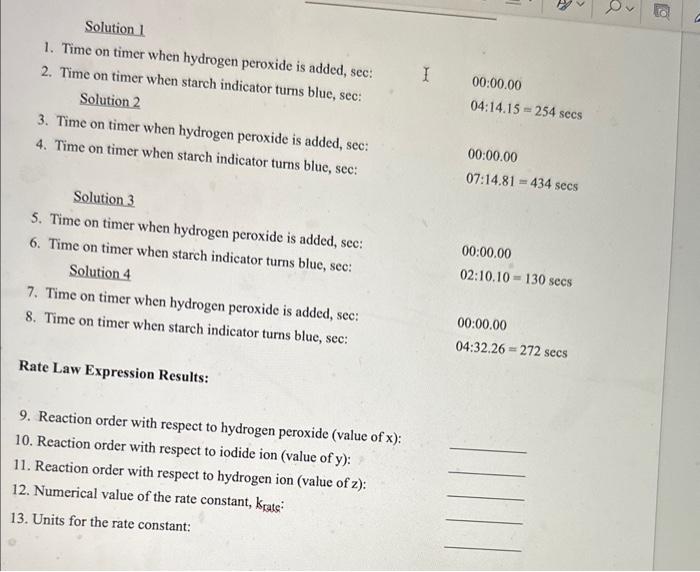 Solution 1

1. Time on timer when hydrogen peroxide is added, sec: 00:00.00
2. Time on timer when starch indicator turns blue, sec: 04:14.15 = 254 secs

Solution 2

3. Time on timer when hydrogen peroxide is added, sec: 00:00.00
4. Time on timer when starch indicator turns blue, sec: 07:14.81 = 434 secs

Solution 3

5. Time on timer when hydrogen peroxide is added, sec: 00:00.00
6. Time on timer when starch indicator turns blue, sec: 02:10.10 = 130 secs

Solution 4

7. Time on timer when hydrogen peroxide is added, sec: 00:00.00
8. Time on timer when starch indicator turns blue, sec: 04:32.26 = 272 secs

Rate Law Expression Results:

9. Reaction order with respect to hydrogen peroxide (value of x): ________
10. Reaction order with respect to iodide ion (value of y): ________
11. Reaction order with respect to hydrogen ion (value of z): ________
12. Numerical value of the rate constant, $k_{rate}$: ________
13. Units for the rate constant: ________